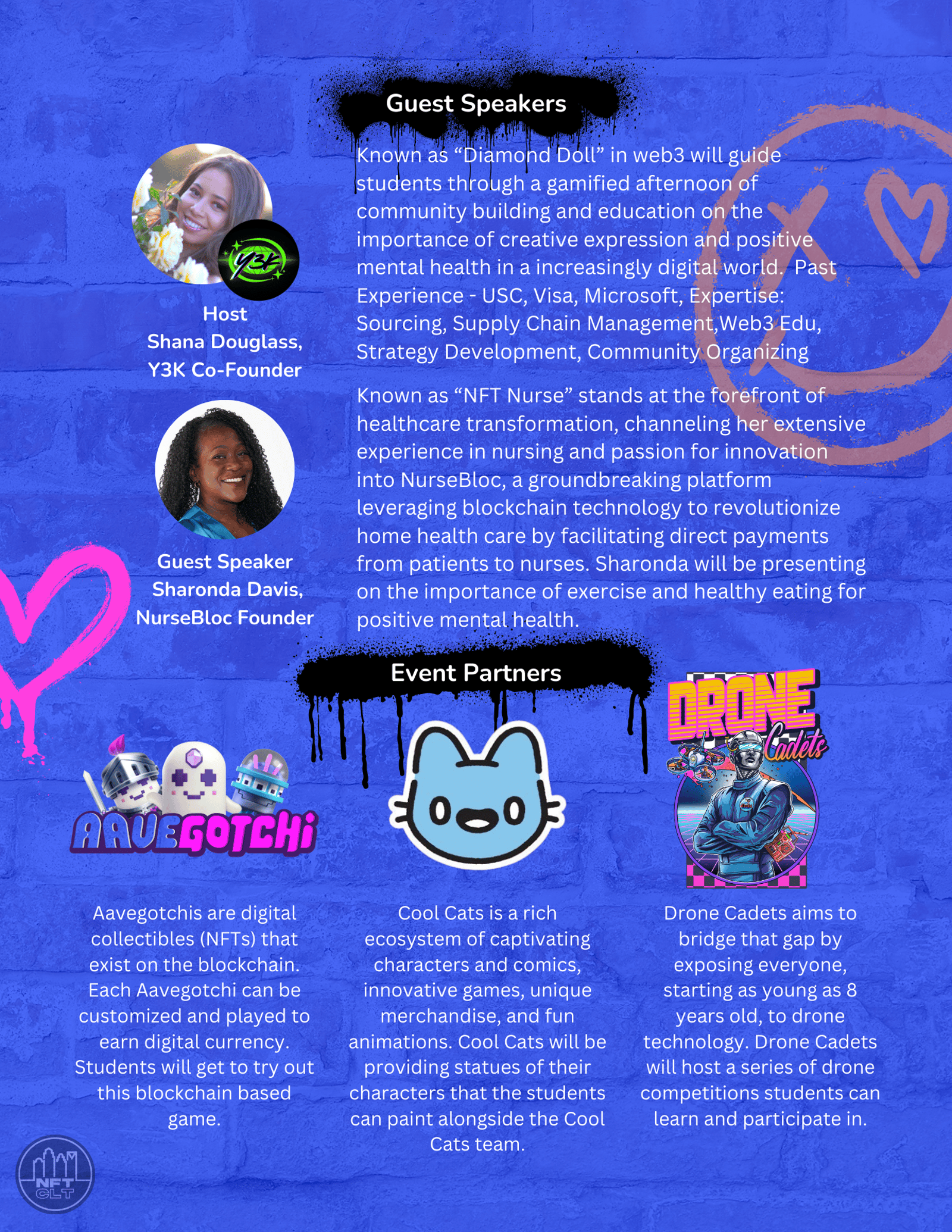 Guest Speakers

Y3K

Host
Shana Douglass,
Y3K Co-Founder

Known as "Diamond Doll" in web3 will guide students through a gamified afternoon of community building and education on the importance of creative expression and positive mental health in a increasingly digital world. Past Experience - USC, Visa, Microsoft, Expertise: Sourcing, Supply Chain Management,Web3 Edu, Strategy Development, Community Organizing

Guest Speaker
Sharonda Davis,
NurseBloc Founder

Known as "NFT Nurse" stands at the forefront of healthcare transformation, channeling her extensive experience in nursing and passion for innovation into NurseBloc, a groundbreaking platform leveraging blockchain technology to revolutionize home health care by facilitating direct payments from patients to nurses. Sharonda will be presenting on the importance of exercise and healthy eating for positive mental health.

Event Partners

AAVEGOTCHI

Aavegotchis are digital collectibles (NFTs) that exist on the blockchain. Each Aavegotchi can be customized and played to earn digital currency. Students will get to try out this blockchain based game.

Cool Cats is a rich ecosystem of captivating characters and comics, innovative games, unique merchandise, and fun animations. Cool Cats will be providing statues of their characters that the students can paint alongside the Cool Cats team.

DRONE
Cadets

Drone Cadets aims to bridge that gap by exposing everyone, starting as young as 8 years old, to drone technology. Drone Cadets will host a series of drone competitions students can learn and participate in.

NFT
CLT